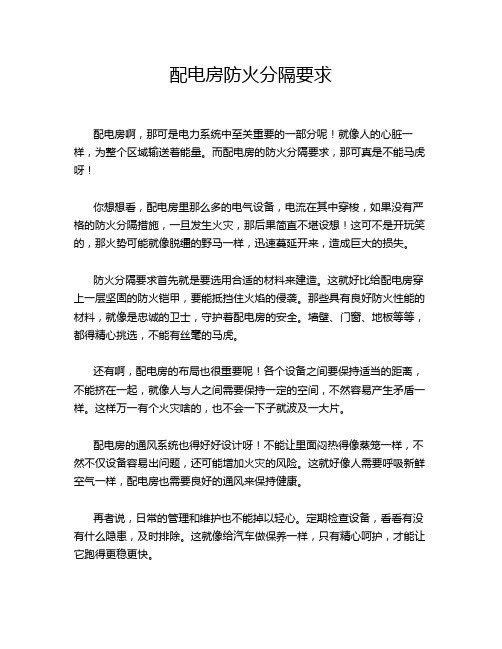 配电房防火分隔要求

配电房啊，那可是电力系统中至关重要的一部分呢！就像人的心脏一样，为整个区域输送着能量。而配电房的防火分隔要求，那可真是不能马虎呀！

你想想看，配电房里那么多的电气设备，电流在其中穿梭，如果没有严格的防火分隔措施，一旦发生火灾，那后果简直不堪设想！这可不是开玩笑的，那火势可能就像脱缰的野马一样，迅速蔓延开来，造成巨大的损失。

防火分隔要求首先就是要选用合适的材料来建造。这就好比给配电房穿上一层坚固的防火铠甲，要能抵挡住火焰的侵袭。那些具有良好防火性能的材料，就像是忠诚的卫士，守护着配电房的安全。墙壁、门窗、地板等等，都得精心挑选，不能有丝毫的马虎。

还有啊，配电房的布局也很重要呢！各个设备之间要保持适当的距离，不能挤在一起，就像人与人之间需要保持一定的空间，不然容易产生矛盾一样。这样万一有个火灾啥的，也不会一下子就波及一大片。

配电房的通风系统也得好好设计呀！不能让里面闷热得像蒸笼一样，不然不仅设备容易出问题，还可能增加火灾的风险。这就好像人需要呼吸新鲜空气一样，配电房也需要良好的通风来保持健康。

再者说，日常的管理和维护也不能掉以轻心。定期检查设备，看看有没有什么隐患，及时排除。这就像给汽车做保养一样，只有精心呵护，才能让它跑得更稳更快。